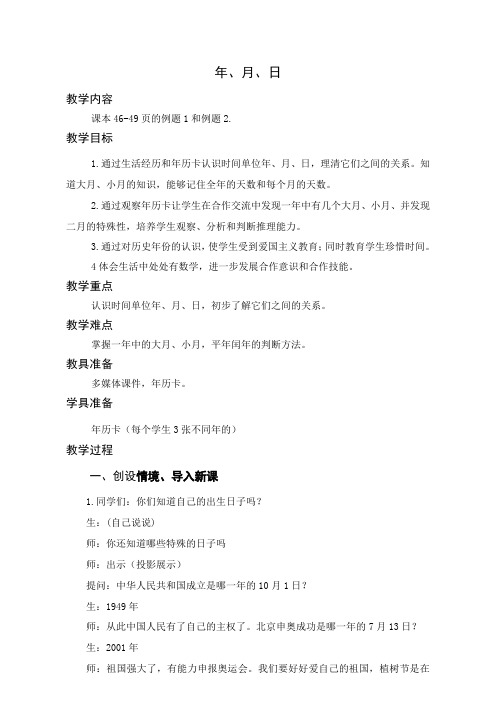 年、月、日

教学内容

课本 46-49 页的例题 1 和例题 2.

教学目标

1.通过生活经历和年历卡认识时间单位年、月、日，理清它们之间的关系。知道大月、小月的知识，能够记住全年的天数和每个月的天数。

2.通过观察年历卡让学生在合作交流中发现一年中有几个大月、小月、并发现二月的特殊性，培养学生观察、分析和判断推理能力。

3.通过对历史年份的认识，使学生受到爱国主义教育；同时教育学生珍惜时间。

4 体会生活中处处有数学，进一步发展合作意识和合作技能。

教学重点

认识时间单位年、月、日，初步了解它们之间的关系。

教学难点

掌握一年中的大月、小月，平年闰年的判断方法。

教具准备

多媒体课件，年历卡。

学具准备

年历卡（每个学生 3 张不同年的）

教学过程

一、创设情境、导入新课

1.同学们：你们知道自己的出生日子吗？

生：(自己说说)

师：你还知道哪些特殊的日子吗

师：出示（投影展示）

提问：中华人民共和国成立是哪一年的 10 月 1 日？

生：1949 年

师：从此中国人民有了自己的主权了。北京申奥成功是哪一年的 7 月 13 日？

生：2001 年

师：祖国强大了，有能力申报奥运会。我们要好好爱自己的祖国，植树节是在